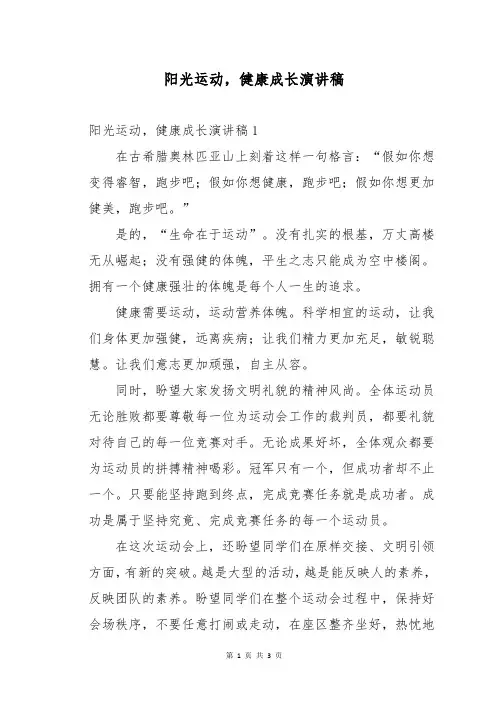 阳光运动，健康成长演讲稿

阳光运动，健康成长演讲稿1

在古希腊奥林匹亚山上刻着这样一句格言：“假如你想变得睿智，跑步吧；假如你想健康，跑步吧；假如你想更加健美，跑步吧。”

是的，“生命在于运动”。没有扎实的根基，万丈高楼无从崛起；没有强健的体魄，平生之志只能成为空中楼阁。拥有一个健康强壮的体魄是每个人一生的追求。

健康需要运动，运动营养体魄。科学相宜的运动，让我们身体更加强健，远离疾病；让我们精力更加充足，敏锐聪慧。让我们意志更加顽强，自主从容。

同时，盼望大家发扬文明礼貌的精神风尚。全体运动员无论胜败都要尊敬每一位为运动会工作的裁判员，都要礼貌对待自己的每一位竞赛对手。无论成果好坏，全体观众都要为运动员的拼搏精神喝彩。冠军只有一个，但成功者却不止一个。只要能坚持跑到终点，完成竞赛任务就是成功者。成功是属于坚持究竟、完成竞赛任务的每一个运动员。

在这次运动会上，还盼望同学们在原样交接、文明引领方面，有新的突破。越是大型的活动，越是能反映人的素养，反映团队的素养。盼望同学们在整个运动会过程中，保持好会场秩序，不要任意打闹或走动，在座区整齐坐好，热忱地

第 1 页 共 3 页